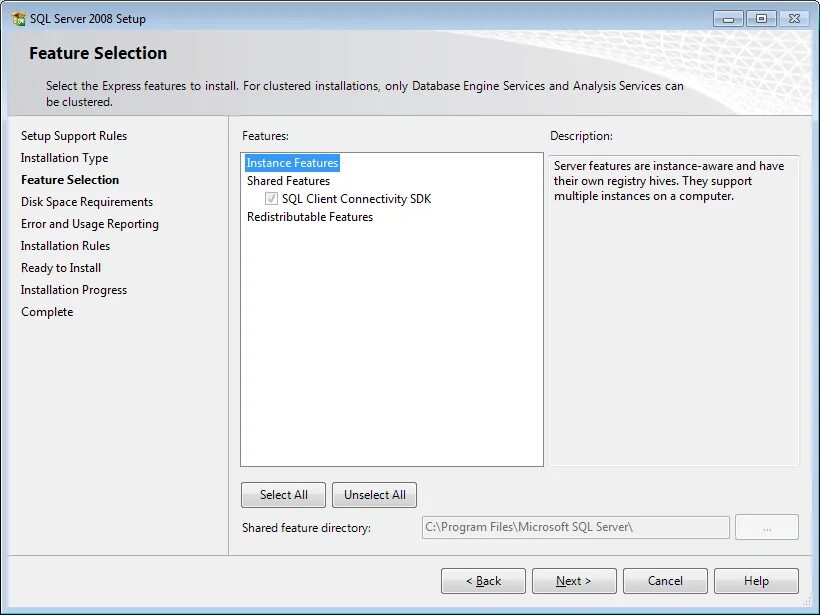 SQL Server 2008 Setup

Feature Selection

Select the Express features to install. For clustered installations, only Database Engine Services and Analysis Services can be clustered.

Setup Support Rules
Installation Type
Feature Selection
Disk Space Requirements
Error and Usage Reporting
Installation Rules
Ready to Install
Installation Progress
Complete

Features:

Instance Features
Shared Features
SQL Client Connectivity SDK
Redistributable Features

Description:

Server features are instance-aware and have their own registry hives. They support multiple instances on a computer.

Select All
Unselect All

Shared feature directory:
C:\Program Files\Microsoft SQL Server\
...

< Back
Next >
Cancel
Help